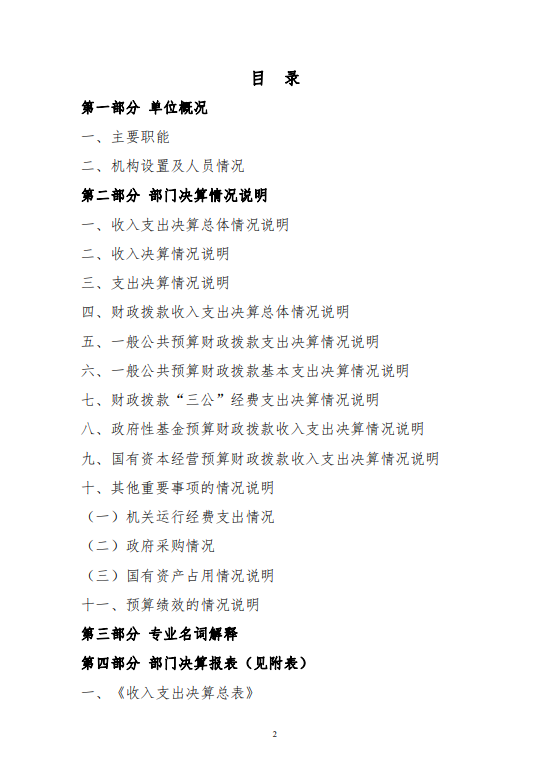 目　录

第一部分 单位概况

一、主要职能

二、机构设置及人员情况

第二部分 部门决算情况说明

一、收入支出决算总体情况说明

二、收入决算情况说明

三、支出决算情况说明

四、财政拨款收入支出决算总体情况说明

五、一般公共预算财政拨款支出决算情况说明

六、一般公共预算财政拨款基本支出决算情况说明

七、财政拨款“三公”经费支出决算情况说明

八、政府性基金预算财政拨款收入支出决算情况说明

九、国有资本经营预算财政拨款收入支出决算情况说明

十、其他重要事项的情况说明

（一）机关运行经费支出情况

（二）政府采购情况

（三）国有资产占用情况说明

十一、预算绩效的情况说明

第三部分 专业名词解释

第四部分 部门决算报表（见附表）

一、《收入支出决算总表》

2